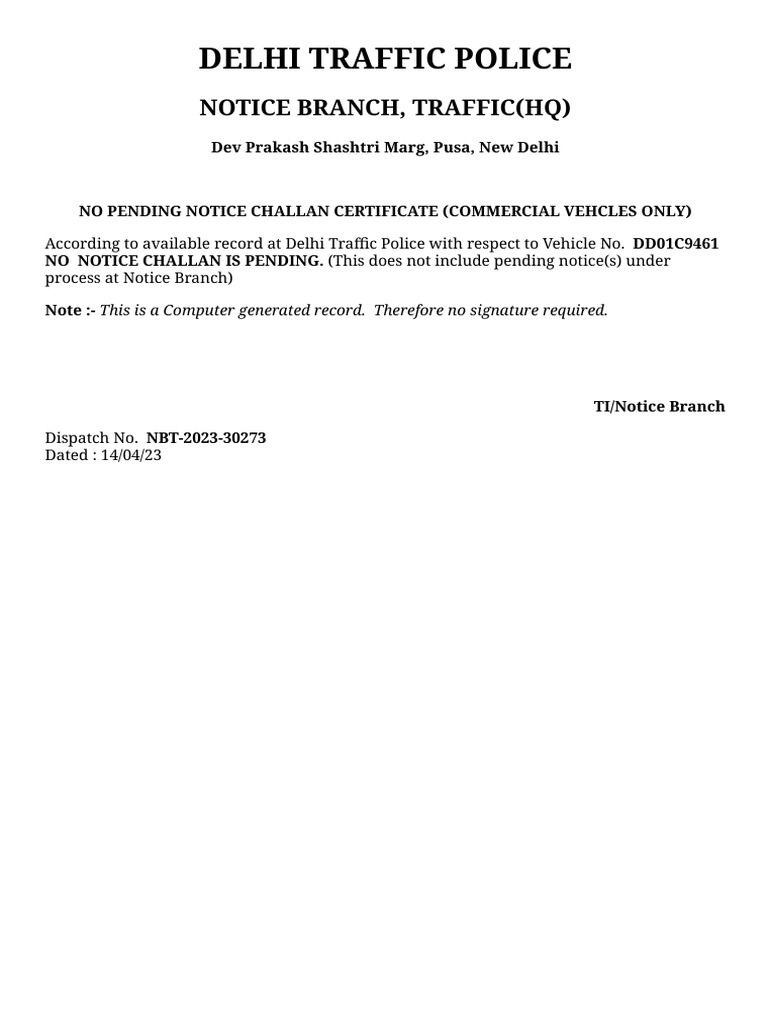 DELHI TRAFFIC POLICE

NOTICE BRANCH, TRAFFIC(HQ)

Dev Prakash Shashtri Marg, Pusa, New Delhi

NO PENDING NOTICE CHALLAN CERTIFICATE (COMMERCIAL VEHCLES ONLY)

According to available record at Delhi Traffic Police with respect to Vehicle No. DD01C9461 NO NOTICE CHALLAN IS PENDING. (This does not include pending notice(s) under process at Notice Branch)

Note :- This is a Computer generated record. Therefore no signature required.

TI/Notice Branch

Dispatch No. NBT-2023-30273
Dated : 14/04/23